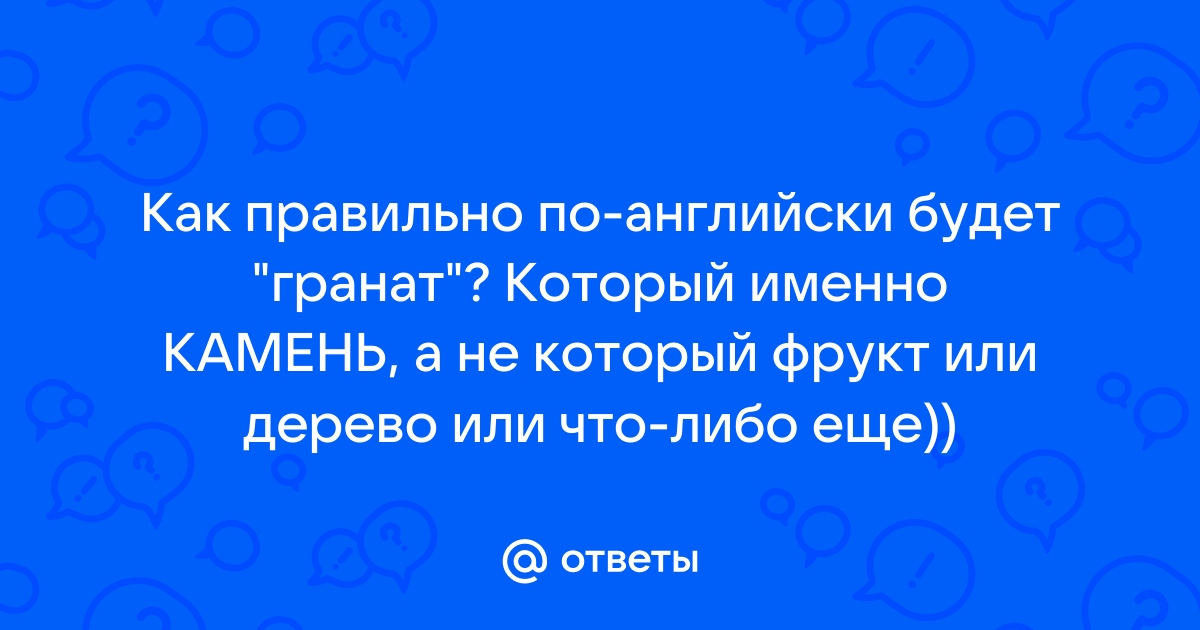 Как правильно по-английски будет "гранат"? Который именно КАМЕНЬ, а не который фрукт или дерево или что-либо еще))

@ ответы